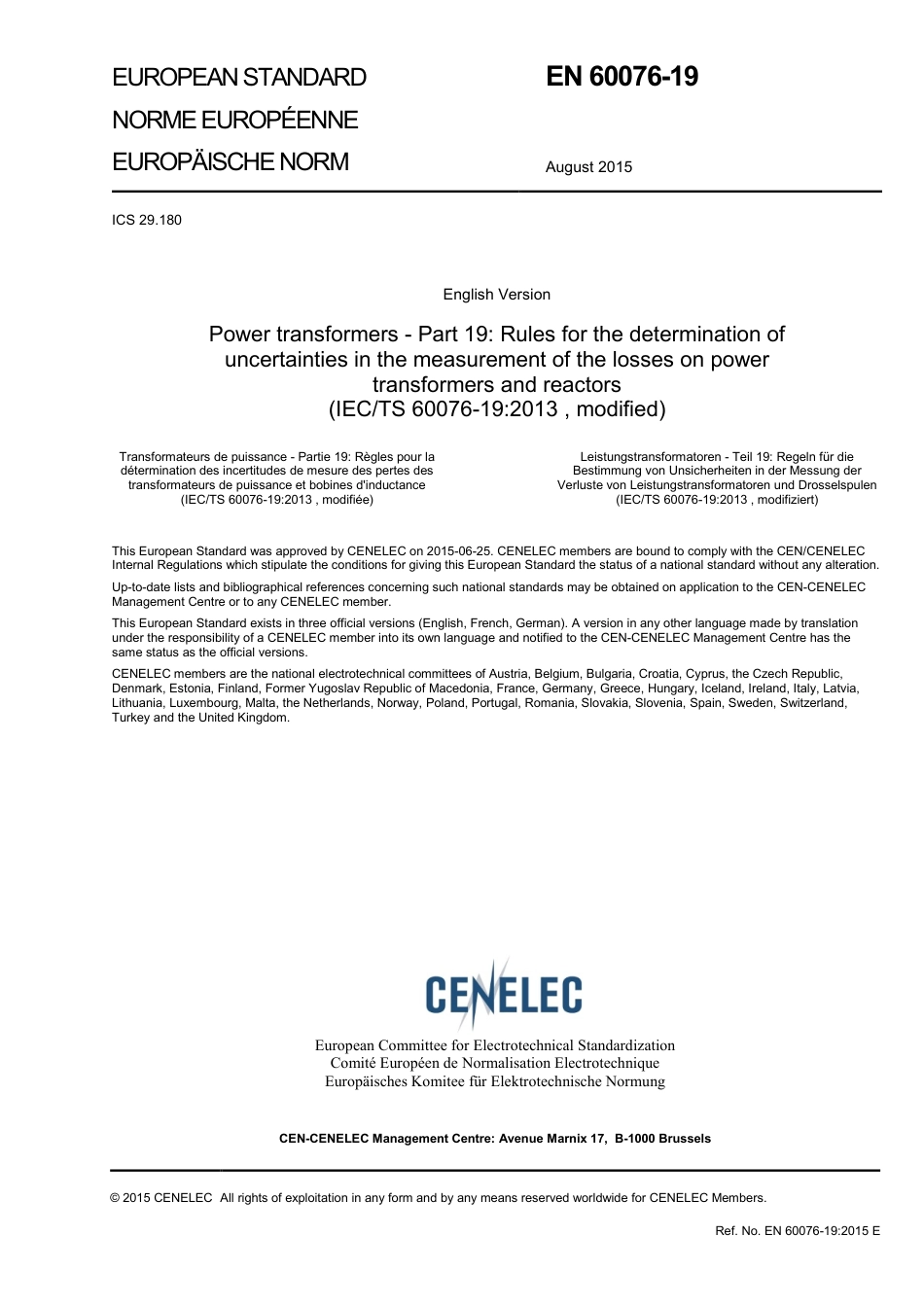 EUROPEAN STANDARD
NORME EUROPÉENNE
EUROPÄISCHE NORM

EN 60076-19

August 2015

ICS 29.180

English Version

Power transformers - Part 19: Rules for the determination of uncertainties in the measurement of the losses on power transformers and reactors
(IEC/TS 60076-19:2013 , modified)

Transformateurs de puissance - Partie 19: Règles pour la détermination des incertitudes de mesure des pertes des transformateurs de puissance et bobines d'inductance
(IEC/TS 60076-19:2013 , modifiée)

Leistungstransformatoren - Teil 19: Regeln für die Bestimmung von Unsicherheiten in der Messung der Verluste von Leistungstransformatoren und Drosselspulen
(IEC/TS 60076-19:2013 , modifiziert)

This European Standard was approved by CENELEC on 2015-06-25. CENELEC members are bound to comply with the CEN/CENELEC Internal Regulations which stipulate the conditions for giving this European Standard the status of a national standard without any alteration.

Up-to-date lists and bibliographical references concerning such national standards may be obtained on application to the CEN-CENELEC Management Centre or to any CENELEC member.

This European Standard exists in three official versions (English, French, German). A version in any other language made by translation under the responsibility of a CENELEC member into its own language and notified to the CEN-CENELEC Management Centre has the same status as the official versions.

CENELEC members are the national electrotechnical committees of Austria, Belgium, Bulgaria, Croatia, Cyprus, the Czech Republic, Denmark, Estonia, Finland, Former Yugoslav Republic of Macedonia, France, Germany, Greece, Hungary, Iceland, Ireland, Italy, Latvia, Lithuania, Luxembourg, Malta, the Netherlands, Norway, Poland, Portugal, Romania, Slovakia, Slovenia, Spain, Sweden, Switzerland, Turkey and the United Kingdom.

CENELEC

European Committee for Electrotechnical Standardization
Comité Européen de Normalisation Electrotechnique
Europäisches Komitee für Elektrotechnische Normung

CEN-CENELEC Management Centre: Avenue Marnix 17, B-1000 Brussels

© 2015 CENELEC All rights of exploitation in any form and by any means reserved worldwide for CENELEC Members.

Ref. No. EN 60076-19:2015 E